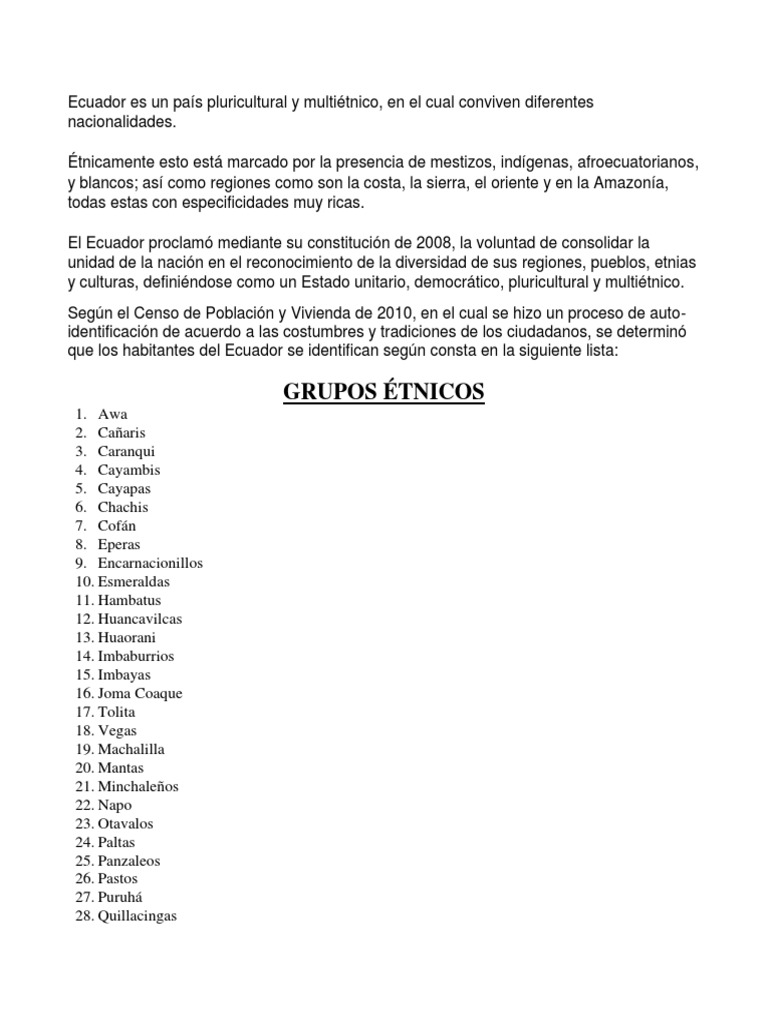 Ecuador es un país pluricultural y multiétnico, en el cual conviven diferentes nacionalidades.

Étnicamente esto está marcado por la presencia de mestizos, indígenas, afroecuatorianos, y blancos; así como regiones como son la costa, la sierra, el oriente y en la Amazonía, todas estas con especificidades muy ricas.

El Ecuador proclamó mediante su constitución de 2008, la voluntad de consolidar la unidad de la nación en el reconocimiento de la diversidad de sus regiones, pueblos, etnias y culturas, definiéndose como un Estado unitario, democrático, pluricultural y multiétnico.

Según el Censo de Población y Vivienda de 2010, en el cual se hizo un proceso de auto-identificación de acuerdo a las costumbres y tradiciones de los ciudadanos, se determinó que los habitantes del Ecuador se identifican según consta en la siguiente lista:

GRUPOS ÉTNICOS

1. Awa
2. Cañaris
3. Caranqui
4. Cayambis
5. Cayapas
6. Chachis
7. Cofán
8. Eperas
9. Encarnacionillos
10. Esmeraldas
11. Hambatus
12. Huancavilcas
13. Huaorani
14. Imbaburrios
15. Imbayas
16. Joma Coaque
17. Tolita
18. Vegas
19. Machalilla
20. Mantas
21. Minchaleños
22. Napo
23. Otavalos
24. Paltas
25. Panzaleos
26. Pastos
27. Puruhá
28. Quillacingas